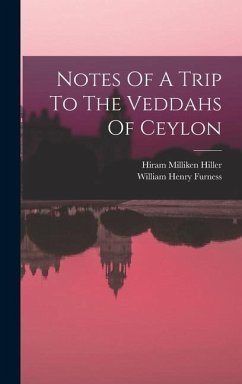 Notes Of A Trip To The Veddahs Of Ceylon

Hiram Milliken Hiller
William Henry Furness